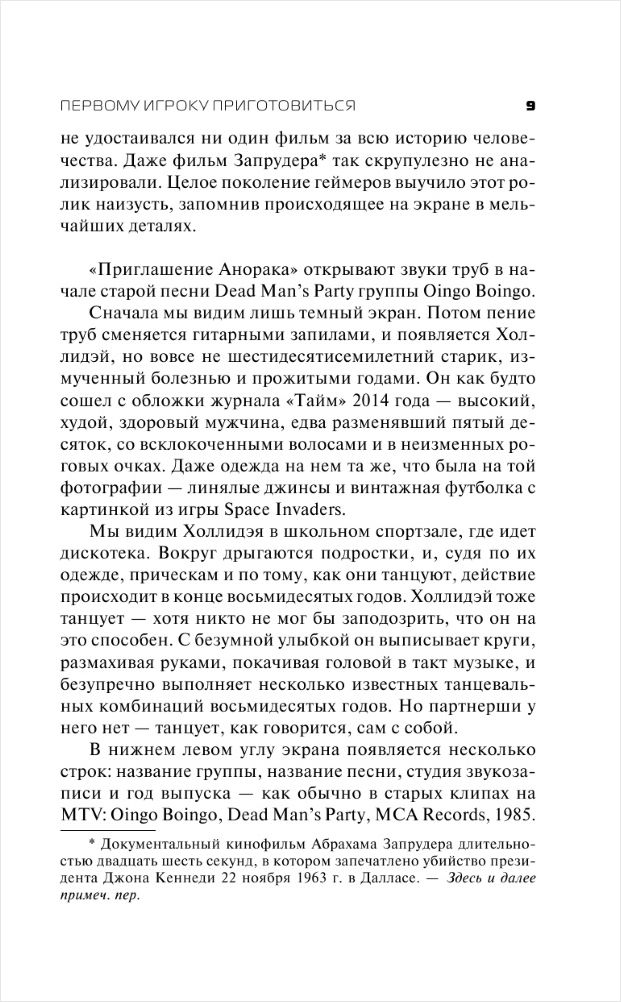 ПЕРВОМУ ИГРОКУ ПРИГОТОВИТЬСЯ 9

не удостаивался ни один фильм за всю историю человечества. Даже фильм Запрудера* так скрупулезно не анализировали. Целое поколение геймеров выучило этот ролик наизусть, запомнив происходящее на экране в мельчайших деталях.

«Приглашение Анорака» открывают звуки труб в начале старой песни Dead Man's Party группы Oingo Boingo.

Сначала мы видим лишь темный экран. Потом пение труб сменяется гитарными запилами, и появляется Холлидэй, но вовсе не шестидесятисемилетний старик, измученный болезнью и прожитыми годами. Он как будто сошел с обложки журнала «Тайм» 2014 года — высокий, худой, здоровый мужчина, едва разменявший пятый десяток, со всклокоченными волосами и в неизменных роговых очках. Даже одежда на нем та же, что была на той фотографии — линялые джинсы и винтажная футболка с картинкой из игры Space Invaders.

Мы видим Холлидэя в школьном спортзале, где идет дискотека. Вокруг дрыгаются подростки, и, судя по их одежде, прическам и по тому, как они танцуют, действие происходит в конце восьмидесятых годов. Холлидэй тоже танцует — хотя никто не мог бы заподозрить, что он на это способен. С безумной улыбкой он выписывает круги, размахивая руками, покачивая головой в такт музыке, и безупречно выполняет несколько известных танцевальных комбинаций восьмидесятых годов. Но партнерши у него нет — танцует, как говорится, сам с собой.

В нижнем левом углу экрана появляется несколько строк: название группы, название песни, студия звукозаписи и год выпуска — как обычно в старых клипах на MTV: Oingo Boingo, Dead Man's Party, MCA Records, 1985.

* Документальный кинофильм Абрахама Запрудера длительностью двадцать шесть секунд, в котором запечатлено убийство президента Джона Кеннеди 22 ноября 1963 г. в Далласе. — Здесь и далее примеч. пер.